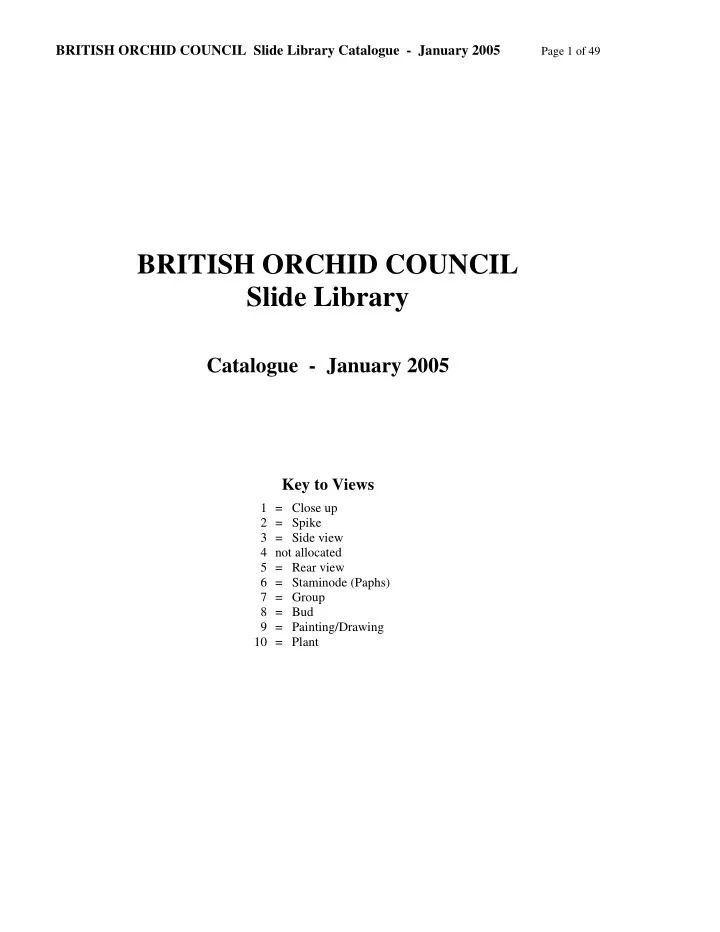 BRITISH ORCHID COUNCIL  Slide Library Catalogue  -  January 2005    Page 1 of 49

BRITISH ORCHID COUNCIL
Slide Library

Catalogue  -  January 2005

Key to Views

1 = Close up
2 = Spike
3 = Side view
4 not allocated
5 = Rear view
6 = Staminode (Paphs)
7 = Group
8 = Bud
9 = Painting/Drawing
10 = Plant